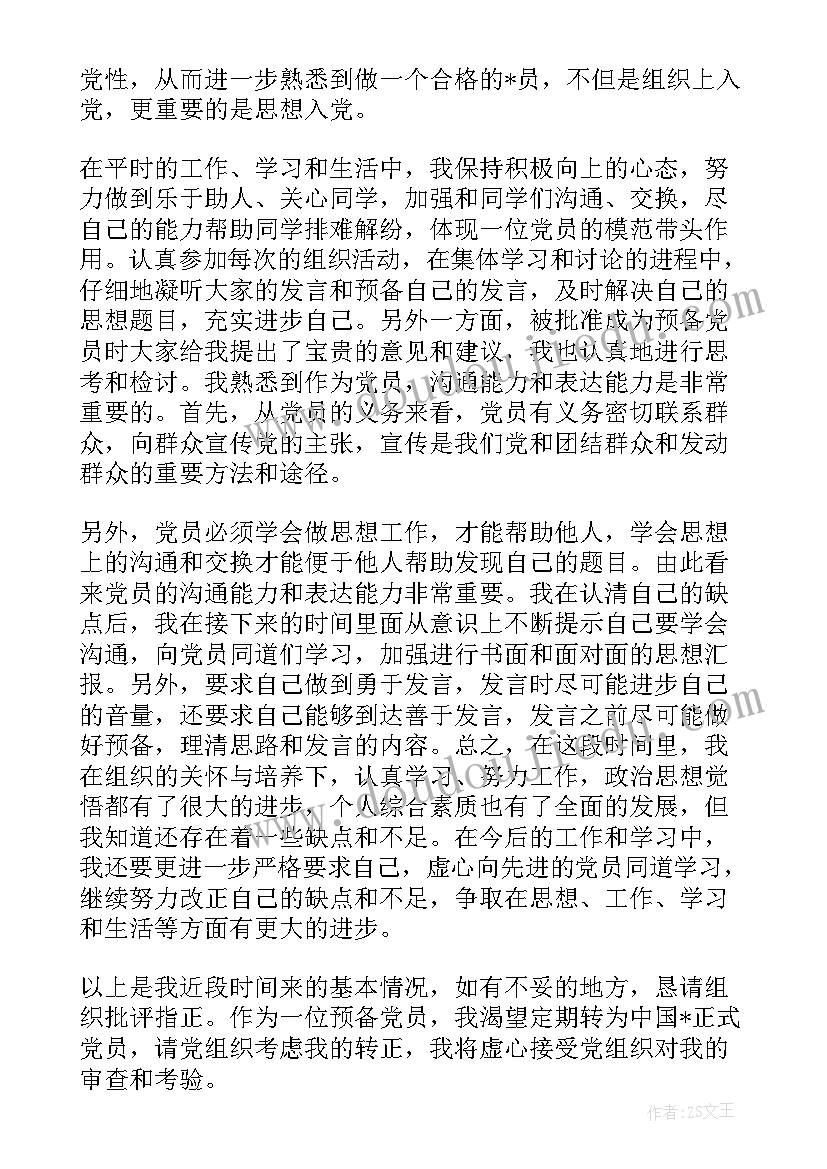 党性，从而进一步熟悉到做一个合格的*员，不但是组织上入党，更重要的是思想入党。

在平时的工作、学习和生活中，我保持积极向上的心态，努力做到乐于助人、关心同学，加强和同学们沟通、交换，尽自己的能力帮助同学排难解纷，体现一位党员的模范带头作用。认真参加每次的组织活动，在集体学习和讨论的进程中，仔细地凝听大家的发言和预备自己的发言，及时解决自己的思想题目，充实进步自己。另外一方面，被批准成为预备党员时大家给我提出了宝贵的意见和建议，我也认真地进行思考和检讨。我熟悉到作为党员，沟通能力和表达能力是非常重要的。首先，从党员的义务来看，党员有义务密切联系群众，向群众宣传党的主张，宣传是我们党和团结群众和发动群众的重要方法和途径。

另外，党员必须学会做思想工作，才能帮助他人，学会思想上的沟通和交换才能便于他人帮助发现自己的题目。由此看来党员的沟通能力和表达能力非常重要。我在认清自己的缺点后，我在接下来的时间里面从意识上不断提示自己要学会沟通，向党员同道们学习，加强进行书面和面对面的思想汇报。另外，要求自己做到勇于发言，发言时尽可能进步自己的音量，还要求自己能够到达善于发言，发言之前尽可能做好预备，理清思路和发言的内容。总之，在这段时间里，我在组织的关怀与培养下，认真学习、努力工作，政治思想觉悟都有了很大的进步，个人综合素质也有了全面的发展，但我知道还存在着一些缺点和不足。在今后的工作和学习中，我还要更进一步严格要求自己，虚心向先进的党员同道学习，继续努力改正自己的缺点和不足，争取在思想、工作、学习和生活等方面有更大的进步。

以上是我近段时间来的基本情况，如有不妥的地方，恳请组织批评指正。作为一位预备党员，我渴望定期转为中国*正式党员，请党组织考虑我的转正，我将虚心接受党组织对我的审查和考验。

作者：ZS文王